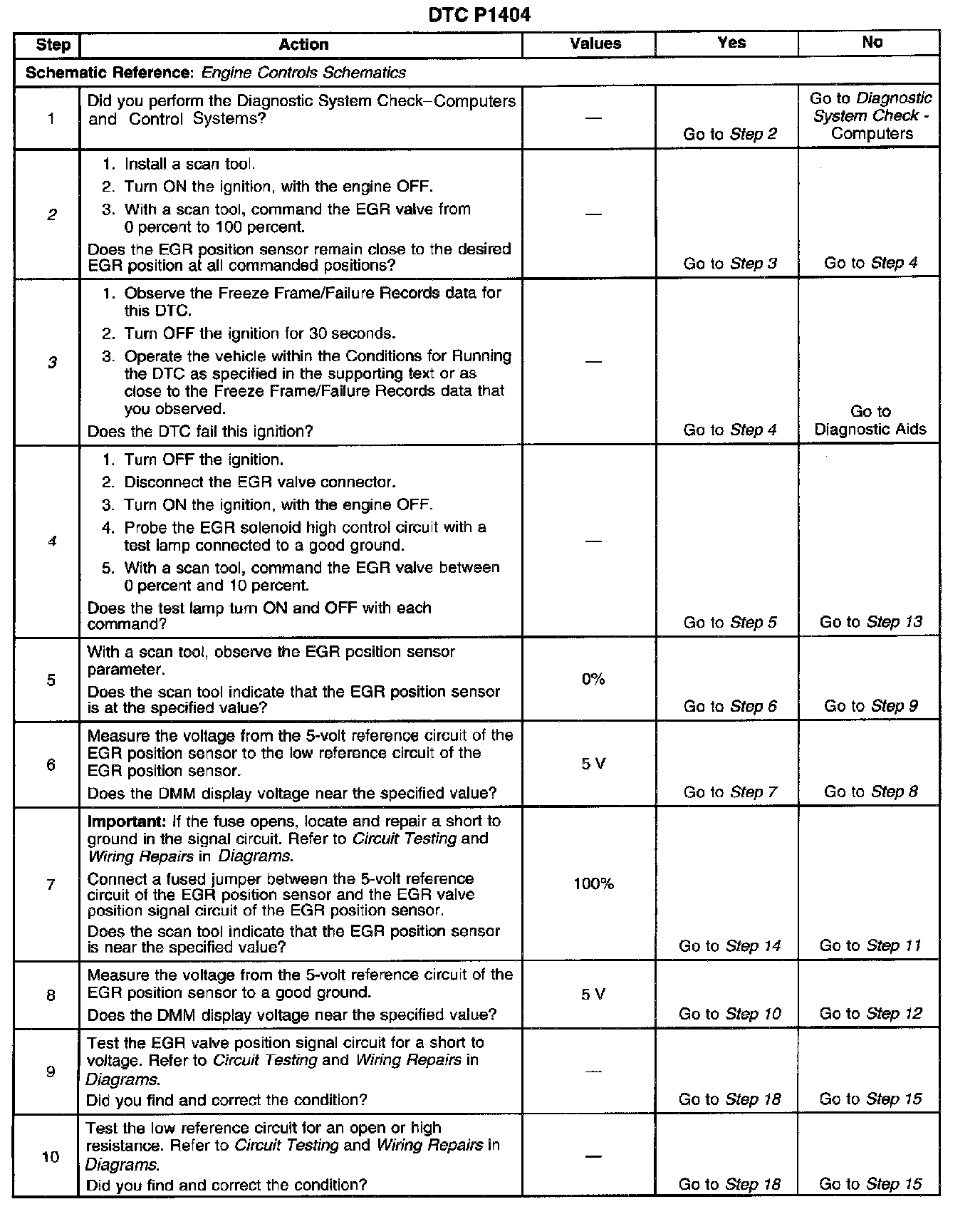 DTC P1404

| Step | Action | Values | Yes | No |
|---|---|---|---|---|
| Schematic Reference: Engine Controls Schematics | | | | |
| 1 | Did you perform the Diagnostic System Check–Computers and Control Systems? | — | Go to Step 2 | Go to Diagnostic System Check - Computers |
| 2 | 1. Install a scan tool. 2. Turn ON the ignition, with the engine OFF. 3. With a scan tool, command the EGR valve from 0 percent to 100 percent. Does the EGR position sensor remain close to the desired EGR position at all commanded positions? | — | Go to Step 3 | Go to Step 4 |
| 3 | 1. Observe the Freeze Frame/Failure Records data for this DTC. 2. Turn OFF the ignition for 30 seconds. 3. Operate the vehicle within the Conditions for Running the DTC as specified in the supporting text or as close to the Freeze Frame/Failure Records data that you observed. Does the DTC fail this ignition? | — | Go to Step 4 | Go to Diagnostic Aids |
| 4 | 1. Turn OFF the ignition. 2. Disconnect the EGR valve connector. 3. Turn ON the ignition, with the engine OFF. 4. Probe the EGR solenoid high control circuit with a test lamp connected to a good ground. 5. With a scan tool, command the EGR valve between 0 percent and 10 percent. Does the test lamp turn ON and OFF with each command? | — | Go to Step 5 | Go to Step 13 |
| 5 | With a scan tool, observe the EGR position sensor parameter. Does the scan tool indicate that the EGR position sensor is at the specified value? | 0% | Go to Step 6 | Go to Step 9 |
| 6 | Measure the voltage from the 5-volt reference circuit of the EGR position sensor to the low reference circuit of the EGR position sensor. Does the DMM display voltage near the specified value? | 5 V | Go to Step 7 | Go to Step 8 |
| 7 | Important: If the fuse opens, locate and repair a short to ground in the signal circuit. Refer to Circuit Testing and Wiring Repairs in Diagrams. Connect a fused jumper between the 5-volt reference circuit of the EGR position sensor and the EGR valve position signal circuit of the EGR position sensor. Does the scan tool indicate that the EGR position sensor is near the specified value? | 100% | Go to Step 14 | Go to Step 11 |
| 8 | Measure the voltage from the 5-volt reference circuit of the EGR position sensor to a good ground. Does the DMM display voltage near the specified value? | 5 V | Go to Step 10 | Go to Step 12 |
| 9 | Test the EGR valve position signal circuit for a short to voltage. Refer to Circuit Testing and Wiring Repairs in Diagrams. Did you find and correct the condition? | — | Go to Step 18 | Go to Step 15 |
| 10 | Test the low reference circuit for an open or high resistance. Refer to Circuit Testing and Wiring Repairs in Diagrams. Did you find and correct the condition? | — | Go to Step 18 | Go to Step 15 |